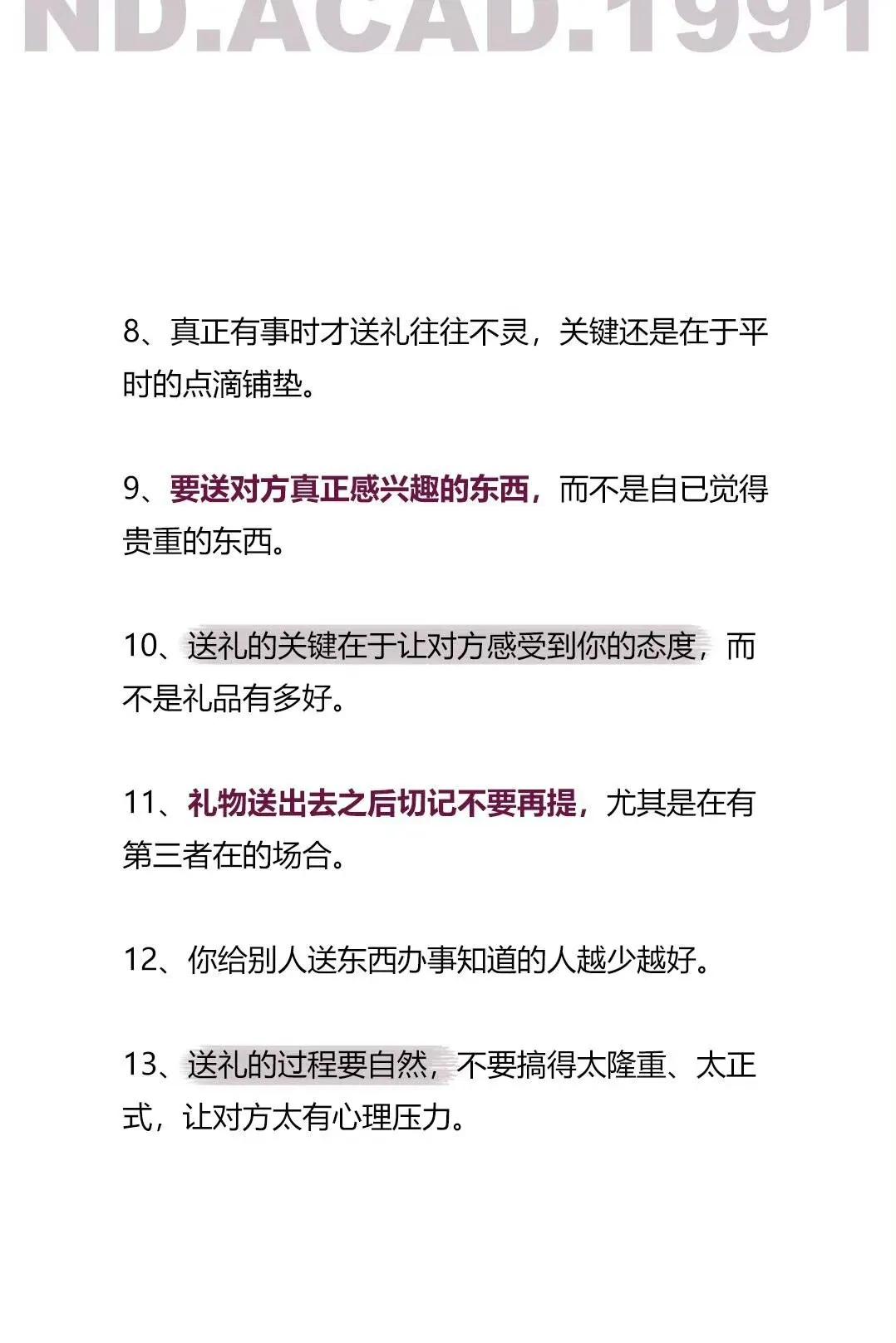 ND.ACAD.1991

8、真正有事时才送礼往往不灵，关键还是在于平时的点滴铺垫。

9、要送对方真正感兴趣的东西，而不是自已觉得贵重的东西。

10、送礼的关键在于让对方感受到你的态度，而不是礼品有多好。

11、礼物送出去之后切记不要再提，尤其是在有第三者在的场合。

12、你给别人送东西办事知道的人越少越好。

13、送礼的过程要自然，不要搞得太隆重、太正式，让对方太有心理压力。